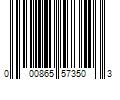 0 00865 57350 3